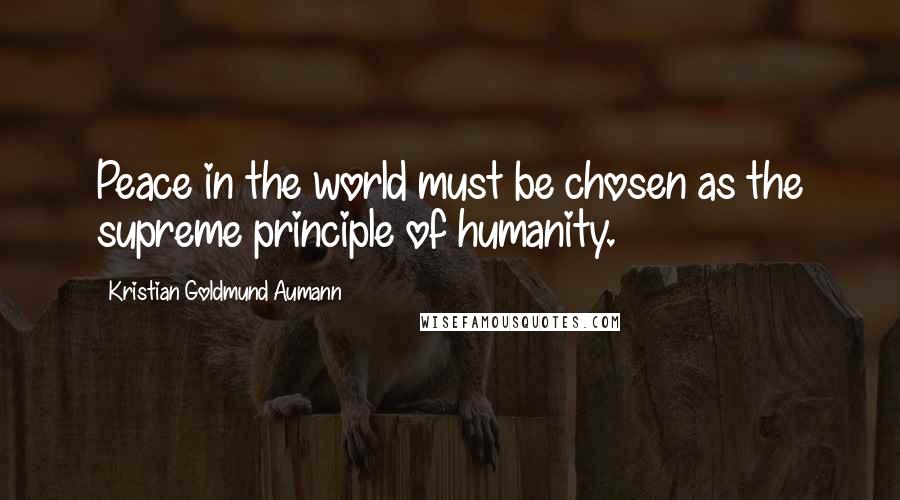 Peace in the world must be chosen as the supreme principle of humanity.

Kristian Goldmund Aumann

WISEFAMOUSQUOTES.COM